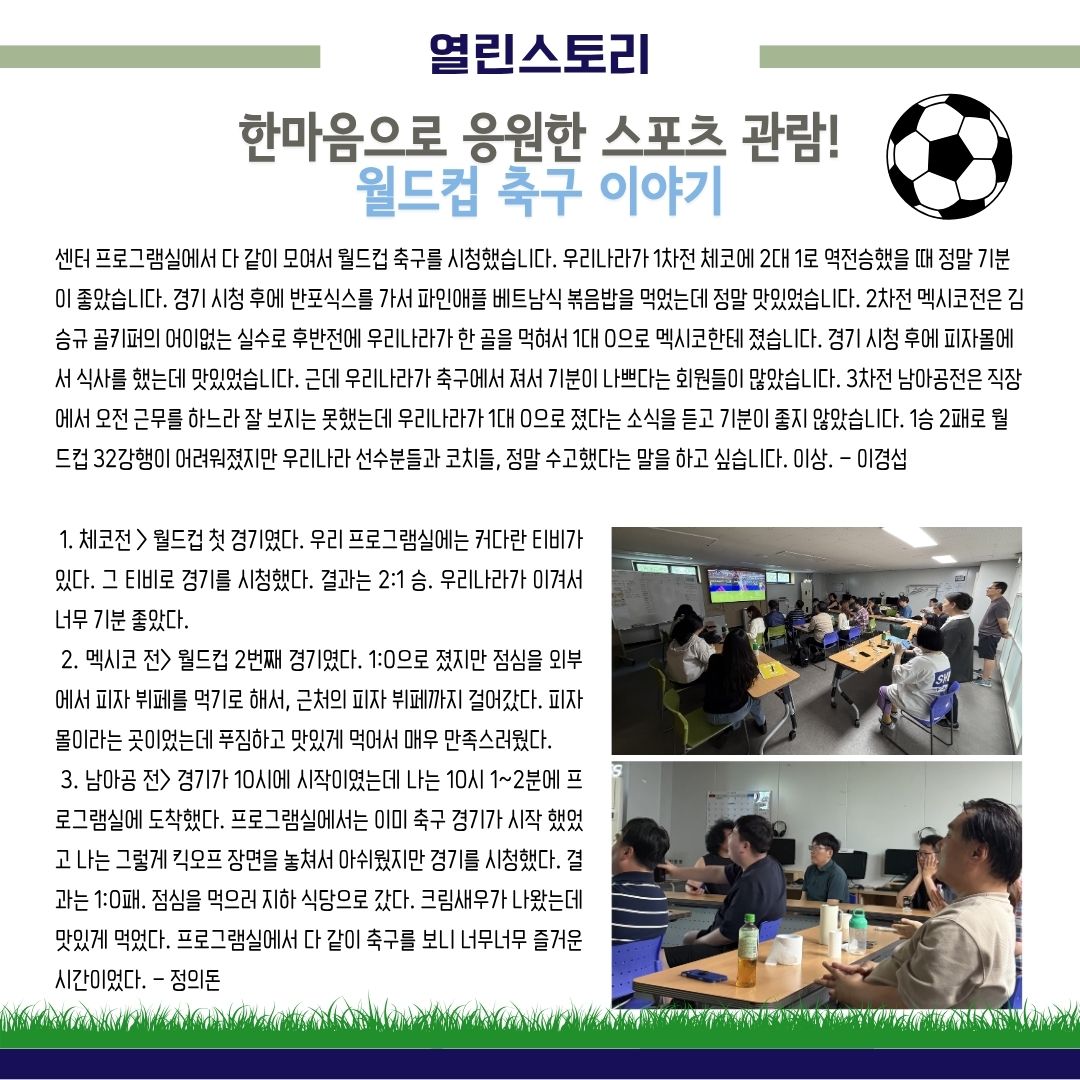 열린스토리

한마음으로 응원한 스포츠 관람!
월드컵 축구 이야기

센터 프로그램실에서 다 같이 모여서 월드컵 축구를 시청했습니다. 우리나라가 1차전 체코에 2대 1로 역전승했을 때 정말 기분이 좋았습니다. 경기 시청 후에 반포식스를 가서 파인애플 베트남식 볶음밥을 먹었는데 정말 맛있었습니다. 2차전 멕시코전은 김승규 골키퍼의 어이없는 실수로 후반전에 우리나라가 한 골을 먹혀서 1대 0으로 멕시코한테 졌습니다. 경기 시청 후에 피자몰에서 식사를 했는데 맛있었습니다. 근데 우리나라가 축구에서 져서 기분이 나쁘다는 회원들이 많았습니다. 3차전 남아공전은 직장에서 오전 근무를 하느라 잘 보지는 못했는데 우리나라가 1대 0으로 졌다는 소식을 듣고 기분이 좋지 않았습니다. 1승 2패로 월드컵 32강행이 어려워졌지만 우리나라 선수분들과 코치들, 정말 수고했다는 말을 하고 싶습니다. 이상. - 이경섭

1. 체코전 > 월드컵 첫 경기였다. 우리 프로그램실에는 커다란 티비가 있다. 그 티비로 경기를 시청했다. 결과는 2:1 승. 우리나라가 이겨서 너무 기분 좋았다.
2. 멕시코 전> 월드컵 2번째 경기였다. 1:0으로 졌지만 점심을 외부에서 피자 뷔페를 먹기로 해서, 근처의 피자 뷔페까지 걸어갔다. 피자몰이라는 곳이었는데 푸짐하고 맛있게 먹어서 매우 만족스러웠다.
3. 남아공 전> 경기가 10시에 시작이였는데 나는 10시 1~2분에 프로그램실에 도착했다. 프로그램실에서는 이미 축구 경기가 시작 했었고 나는 그렇게 킥오프 장면을 놓쳐서 아쉬웠지만 경기를 시청했다. 결과는 1:0패. 점심을 먹으러 지하 식당으로 갔다. 크림새우가 나왔는데 맛있게 먹었다. 프로그램실에서 다 같이 축구를 보니 너무너무 즐거운 시간이었다. - 정의돈